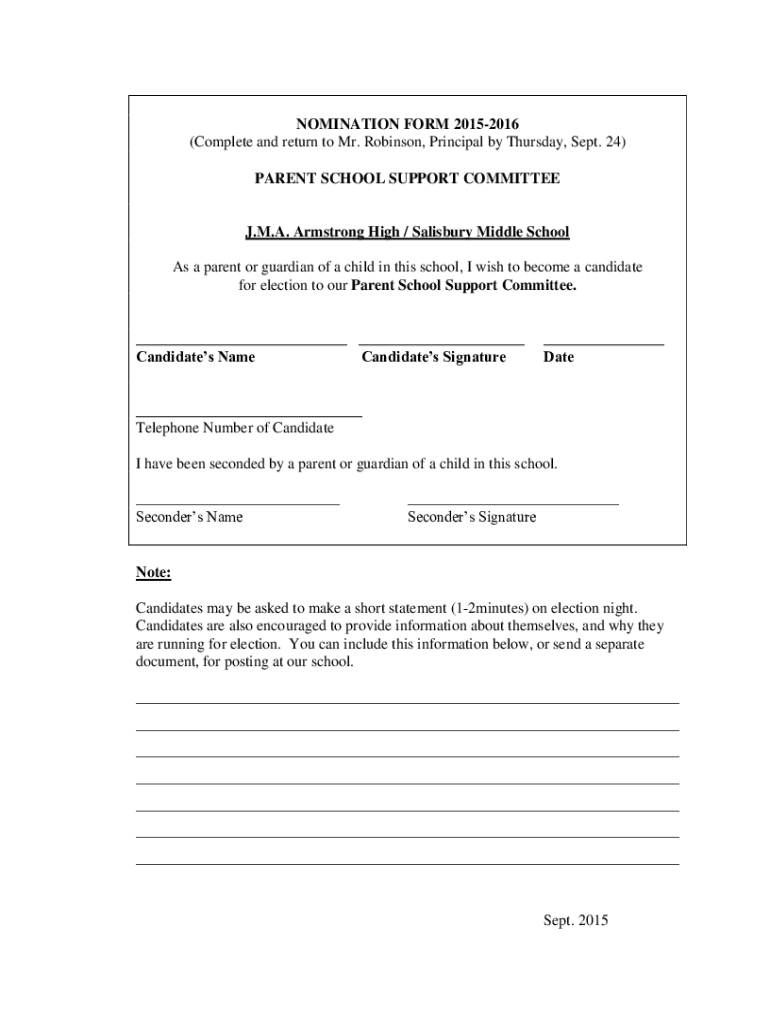 NOMINATION FORM 2015-2016
(Complete and return to Mr. Robinson, Principal by Thursday, Sept. 24)

PARENT SCHOOL SUPPORT COMMITTEE

J.M.A. Armstrong High / Salisbury Middle School

As a parent or guardian of a child in this school, I wish to become a candidate for election to our Parent School Support Committee.

Candidate's Name Candidate's Signature Date

Telephone Number of Candidate

I have been seconded by a parent or guardian of a child in this school.

Seconder's Name Seconder's Signature

Note:

Candidates may be asked to make a short statement (1-2minutes) on election night. Candidates are also encouraged to provide information about themselves, and why they are running for election. You can include this information below, or send a separate document, for posting at our school.

Sept. 2015